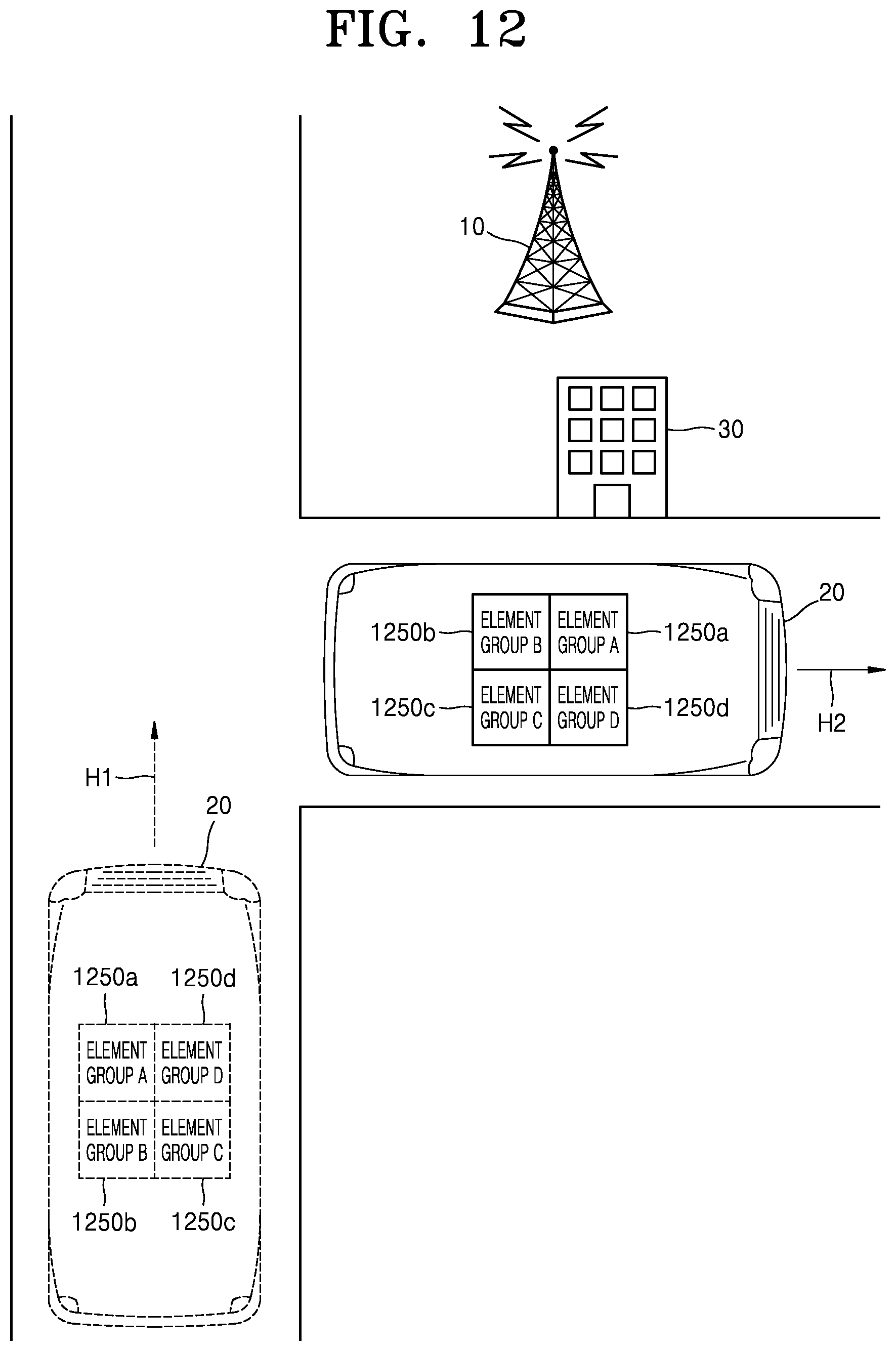 FIG. 12

10

30

20

1250b

ELEMENT GROUP B

ELEMENT GROUP A

1250a

1250c

ELEMENT GROUP C

ELEMENT GROUP D

1250d

H2

H1

20

1250a

1250d

ELEMENT GROUP A

ELEMENT GROUP D

ELEMENT GROUP B

ELEMENT GROUP C

1250b

1250c